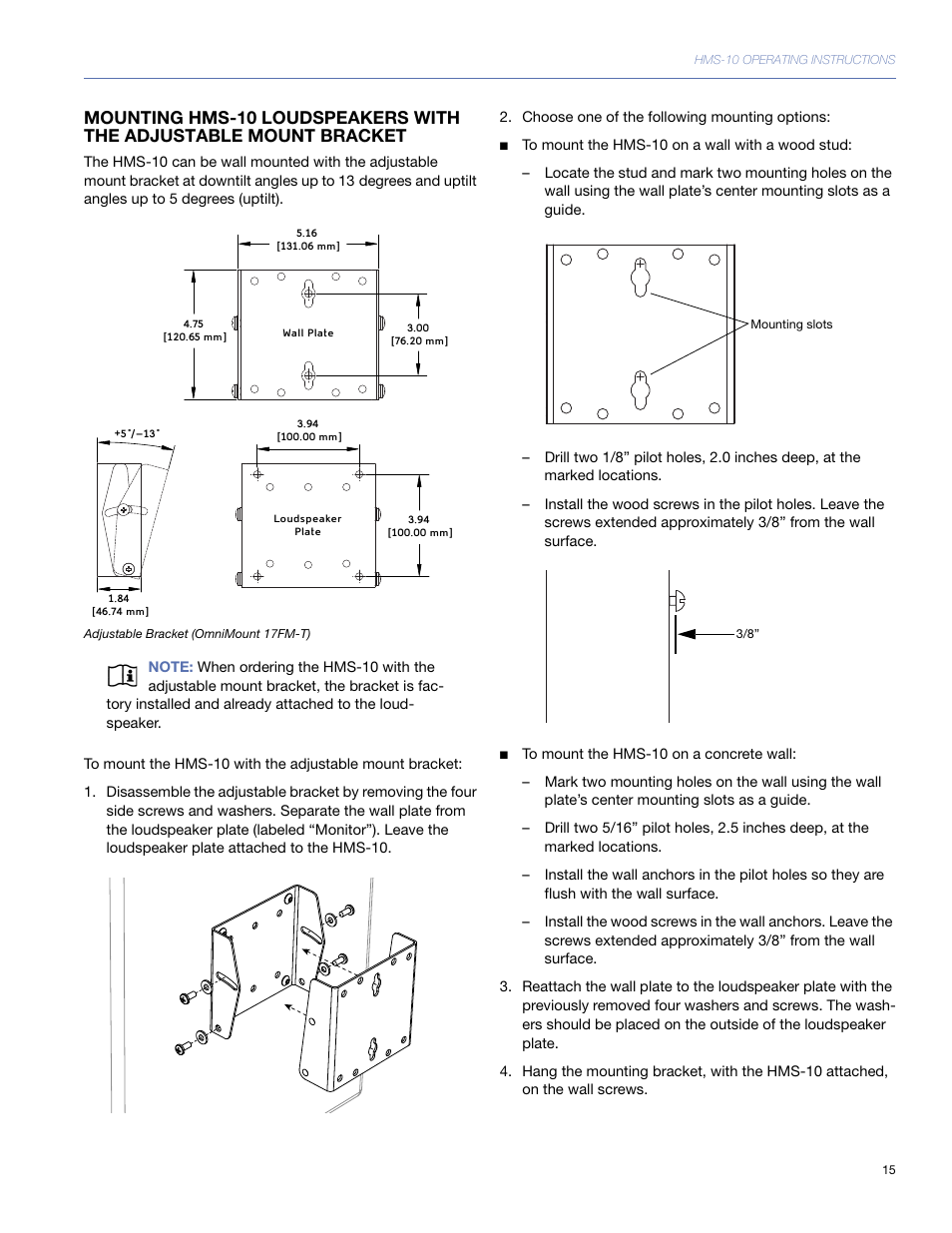 HMS-10 OPERATING INSTRUCTIONS

MOUNTING HMS-10 LOUDSPEAKERS WITH THE ADJUSTABLE MOUNT BRACKET

The HMS-10 can be wall mounted with the adjustable mount bracket at downtilt angles up to 13 degrees and uptilt angles up to 5 degrees (uptilt).

5.16
[131.06 mm]

4.75
[120.65 mm]

Wall Plate

3.00
[76.20 mm]

+5˚/–13˚

3.94
[100.00 mm]

Loudspeaker Plate

3.94
[100.00 mm]

1.84
[46.74 mm]

Adjustable Bracket (OmniMount 17FM-T)

NOTE: When ordering the HMS-10 with the adjustable mount bracket, the bracket is factory installed and already attached to the loudspeaker.

To mount the HMS-10 with the adjustable mount bracket:

1. Disassemble the adjustable bracket by removing the four side screws and washers. Separate the wall plate from the loudspeaker plate (labeled “Monitor”). Leave the loudspeaker plate attached to the HMS-10.

2. Choose one of the following mounting options:

■ To mount the HMS-10 on a wall with a wood stud:

– Locate the stud and mark two mounting holes on the wall using the wall plate’s center mounting slots as a guide.

Mounting slots

– Drill two 1/8” pilot holes, 2.0 inches deep, at the marked locations.

– Install the wood screws in the pilot holes. Leave the screws extended approximately 3/8” from the wall surface.

3/8”

■ To mount the HMS-10 on a concrete wall:

– Mark two mounting holes on the wall using the wall plate’s center mounting slots as a guide.

– Drill two 5/16” pilot holes, 2.5 inches deep, at the marked locations.

– Install the wall anchors in the pilot holes so they are flush with the wall surface.

– Install the wood screws in the wall anchors. Leave the screws extended approximately 3/8” from the wall surface.

3. Reattach the wall plate to the loudspeaker plate with the previously removed four washers and screws. The washers should be placed on the outside of the loudspeaker plate.

4. Hang the mounting bracket, with the HMS-10 attached, on the wall screws.

15